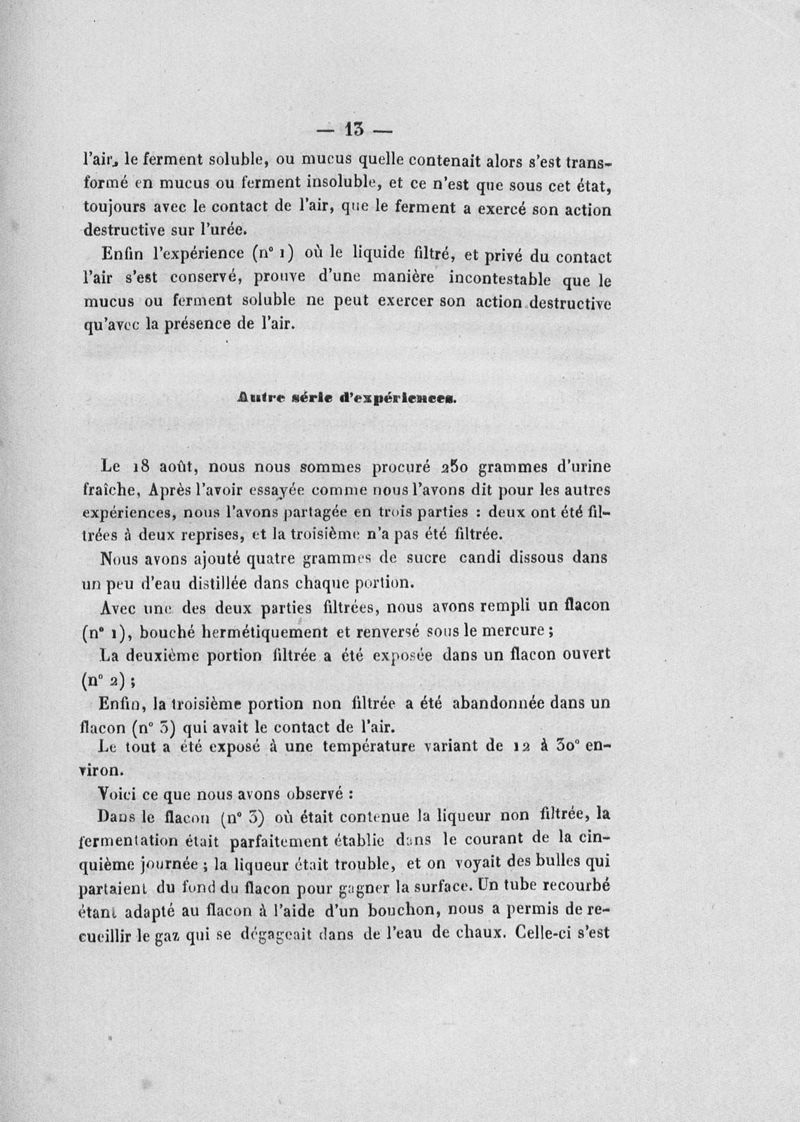 — 13 —

l'air, le ferment soluble, ou mucus quelle contenait alors s'est transformé en mucus ou ferment insoluble, et ce n'est que sous cet état, toujours avec le contact de l'air, que le ferment a exercé son action destructive sur l'urée.

Enfin l'expérience (n° 1) où le liquide filtré, et privé du contact l'air s'est conservé, prouve d'une manière incontestable que le mucus ou ferment soluble ne peut exercer son action destructive qu'avec la présence de l'air.

Autre série d'expériences.

Le 18 août, nous nous sommes procuré 250 grammes d'urine fraîche, Après l'avoir essayée comme nous l'avons dit pour les autres expériences, nous l'avons partagée en trois parties : deux ont été filtrées à deux reprises, et la troisième n'a pas été filtrée.

Nous avons ajouté quatre grammes de sucre candi dissous dans un peu d'eau distillée dans chaque portion.

Avec une des deux parties filtrées, nous avons rempli un flacon (n° 1), bouché hermétiquement et renversé sous le mercure ;

La deuxième portion filtrée a été exposée dans un flacon ouvert (n° 2) ;

Enfin, la troisième portion non filtrée a été abandonnée dans un flacon (n° 3) qui avait le contact de l'air.

Le tout a été exposé à une température variant de 12 à 30° environ.

Voici ce que nous avons observé :

Dans le flacon (n° 3) où était contenue la liqueur non filtrée, la fermentation était parfaitement établie dans le courant de la cinquième journée ; la liqueur était trouble, et on voyait des bulles qui partaient du fond du flacon pour gagner la surface. Un tube recourbé étant adapté au flacon à l'aide d'un bouchon, nous a permis de recueillir le gaz qui se dégageait dans de l'eau de chaux. Celle-ci s'est